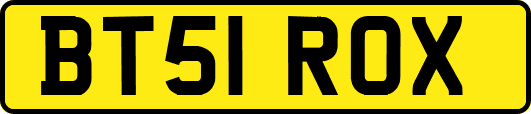 BT51 ROX